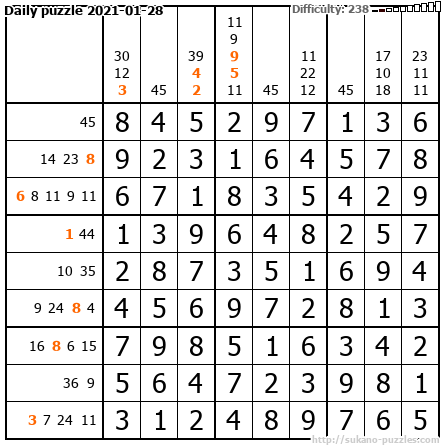 Daily puzzle 2021-01-28

Difficulty: 238

|  | 30 12 3 | 45 | 39 4 2 | 11 9 9 5 11 | 45 | 11 22 12 | 45 | 17 10 18 | 23 11 11 |
|---|---|---|---|---|---|---|---|---|---|
| 45 | 8 | 4 | 5 | 2 | 9 | 7 | 1 | 3 | 6 |
| 14 23 8 | 9 | 2 | 3 | 1 | 6 | 4 | 5 | 7 | 8 |
| 6 8 11 9 11 | 6 | 7 | 1 | 8 | 3 | 5 | 4 | 2 | 9 |
| 1 44 | 1 | 3 | 9 | 6 | 4 | 8 | 2 | 5 | 7 |
| 10 35 | 2 | 8 | 7 | 3 | 5 | 1 | 6 | 9 | 4 |
| 9 24 8 4 | 4 | 5 | 6 | 9 | 7 | 2 | 8 | 1 | 3 |
| 16 8 6 15 | 7 | 9 | 8 | 5 | 1 | 6 | 3 | 4 | 2 |
| 36 9 | 5 | 6 | 4 | 7 | 2 | 3 | 9 | 8 | 1 |
| 3 7 24 11 | 3 | 1 | 2 | 4 | 8 | 9 | 7 | 6 | 5 |

http://sukano-puzzles.com